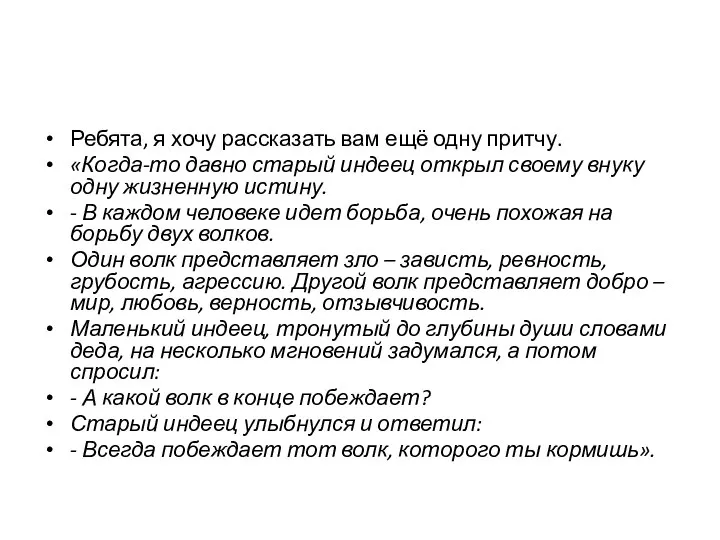 • Ребята, я хочу рассказать вам ещё одну притчу.
• «Когда-то давно старый индеец открыл своему внуку одну жизненную истину.
• - В каждом человеке идет борьба, очень похожая на борьбу двух волков.
• Один волк представляет зло – зависть, ревность, грубость, агрессию. Другой волк представляет добро – мир, любовь, верность, отзывчивость.
• Маленький индеец, тронутый до глубины души словами деда, на несколько мгновений задумался, а потом спросил:
• - А какой волк в конце побеждает?
• Старый индеец улыбнулся и ответил:
• - Всегда побеждает тот волк, которого ты кормишь».